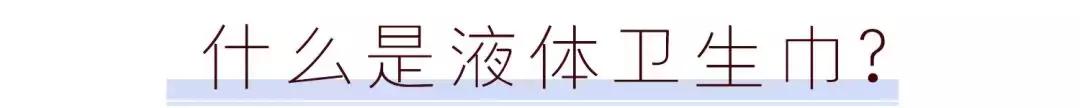 什么是液体卫生巾?